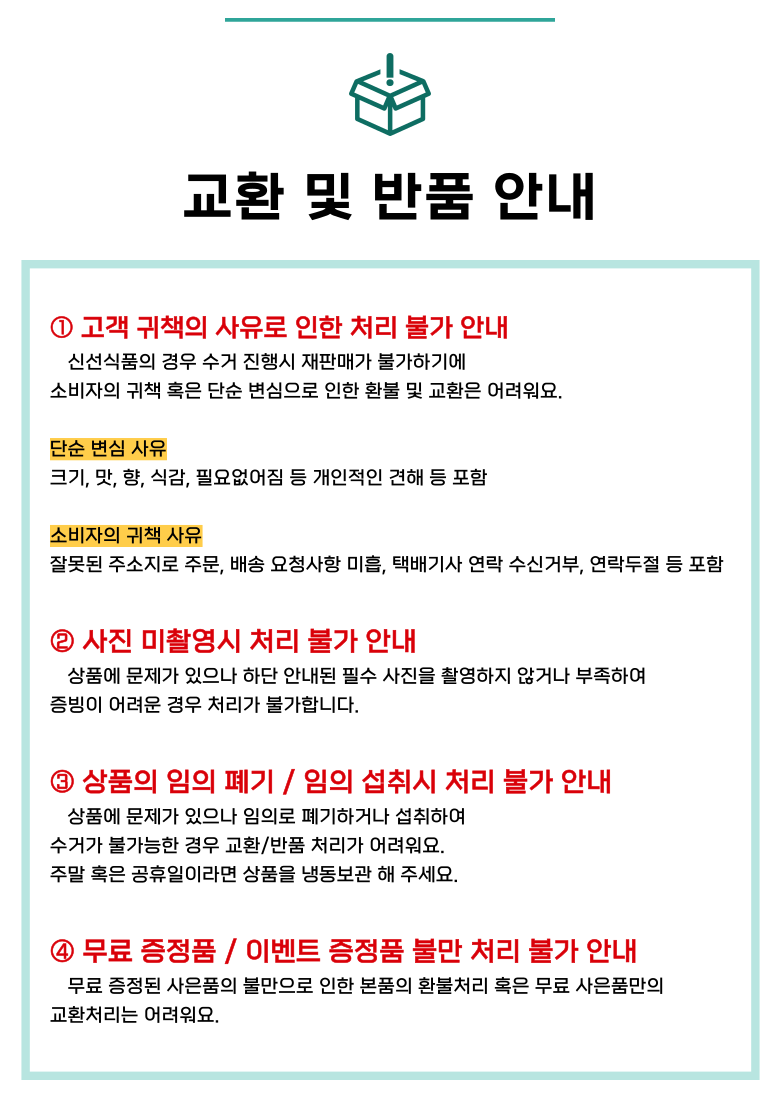 교환 및 반품 안내

① 고객 귀책의 사유로 인한 처리 불가 안내
신선식품의 경우 수거 진행시 재판매가 불가하기에 소비자의 귀책 혹은 단순 변심으로 인한 환불 및 교환은 어려워요.

단순 변심 사유
크기, 맛, 향, 식감, 필요없어짐 등 개인적인 견해 등 포함

소비자의 귀책 사유
잘못된 주소지로 주문, 배송 요청사항 미흡, 택배기사 연락 수신거부, 연락두절 등 포함

② 사진 미촬영시 처리 불가 안내
상품에 문제가 있으나 하단 안내된 필수 사진을 촬영하지 않거나 부족하여 증빙이 어려운 경우 처리가 불가합니다.

③ 상품의 임의 폐기 / 임의 섭취시 처리 불가 안내
상품에 문제가 있으나 임의로 폐기하거나 섭취하여 수거가 불가능한 경우 교환/반품 처리가 어려워요.
주말 혹은 공휴일이라면 상품을 냉동보관 해 주세요.

④ 무료 증정품 / 이벤트 증정품 불만 처리 불가 안내
무료 증정된 사은품의 불만으로 인한 본품의 환불처리 혹은 무료 사은품만의 교환처리는 어려워요.